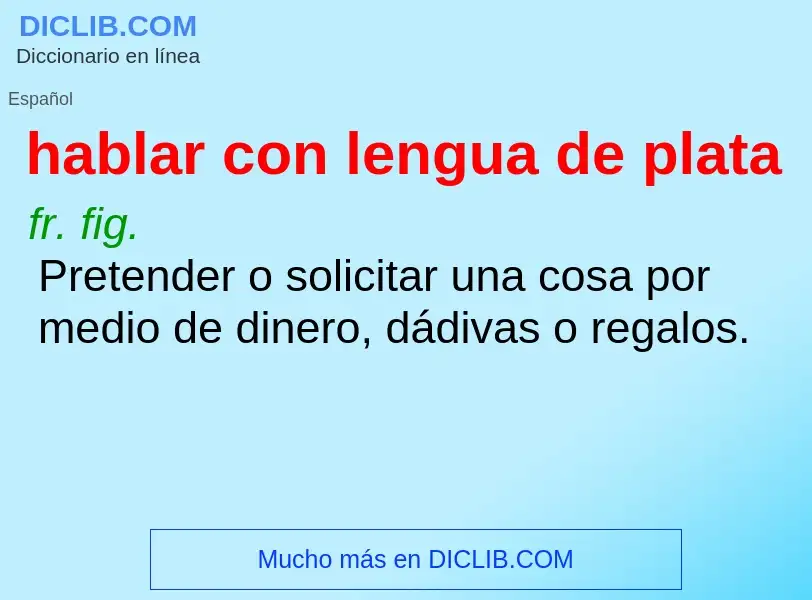 DICLIB.COM
Diccionario en línea

Español

hablar con lengua de plata

fr. fig.

Pretender o solicitar una cosa por medio de dinero, dádivas o regalos.

Mucho más en DICLIB.COM